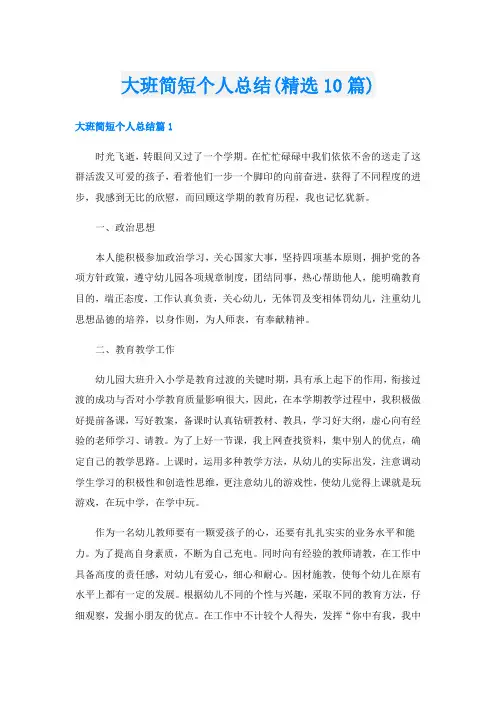 大班简短个人总结(精选10篇)

大班简短个人总结篇1

时光飞逝，转眼间又过了一个学期。在忙忙碌碌中我们依依不舍的送走了这群活泼又可爱的孩子，看着他们一步一个脚印的向前奋进，获得了不同程度的进步，我感到无比的欣慰，而回顾这学期的教育历程，我也记忆犹新。

一、政治思想

本人能积极参加政治学习，关心国家大事，坚持四项基本原则，拥护党的各项方针政策，遵守幼儿园各项规章制度，团结同事，热心帮助他人，能明确教育目的，端正态度，工作认真负责，关心幼儿，无体罚及变相体罚幼儿，注重幼儿思想品德的培养，以身作则，为人师表，有奉献精神。

二、教育教学工作

幼儿园大班升入小学是教育过渡的关键时期，具有承上起下的作用，衔接过渡的成功与否对小学教育质量影响很大，因此，在本学期教学过程中，我积极做好提前备课，写好教案，备课时认真钻研教材、教具，学习好大纲，虚心向有经验的老师学习、请教。为了上好一节课，我上网查找资料，集中别人的优点，确定自己的教学思路。上课时，运用多种教学方法，从幼儿的实际出发，注意调动学生学习的积极性和创造性思维，更注意幼儿的游戏性，使幼儿觉得上课就是玩游戏，在玩中学，在学中玩。

作为一名幼儿教师要有一颗爱孩子的心，还要有扎扎实实的业务水平和能力。为了提高自身素质，不断为自己充电。同时向有经验的教师请教，在工作中具备高度的责任感，对幼儿有爱心，细心和耐心。因材施教，使每个幼儿在原有水平上都有一定的发展。根据幼儿不同的个性与兴趣，采取不同的教育方法，仔细观察，发掘小朋友的优点。在工作中不计较个人得失，发挥“你中有我，我中